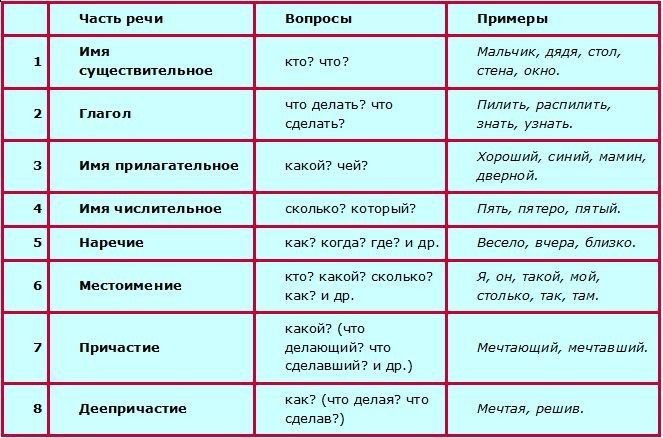 | | Часть речи | Вопросы | Примеры |
|---|---|---|---|
| 1 | Имя существительное | кто? что? | Мальчик, дядя, стол, стена, окно. |
| 2 | Глагол | что делать? что сделать? | Пилить, распилить, знать, узнать. |
| 3 | Имя прилагательное | какой? чей? | Хороший, синий, мамин, дверной. |
| 4 | Имя числительное | сколько? который? | Пять, пятеро, пятый. |
| 5 | Наречие | как? когда? где? и др. | Весело, вчера, близко. |
| 6 | Местоимение | кто? какой? сколько? как? и др. | Я, он, такой, мой, столько, так, там. |
| 7 | Причастие | какой? (что делающий? что сделавший? и др.) | Мечтающий, мечтавший. |
| 8 | Деепричастие | как? (что делая? что сделав?) | Мечтая, решив. |